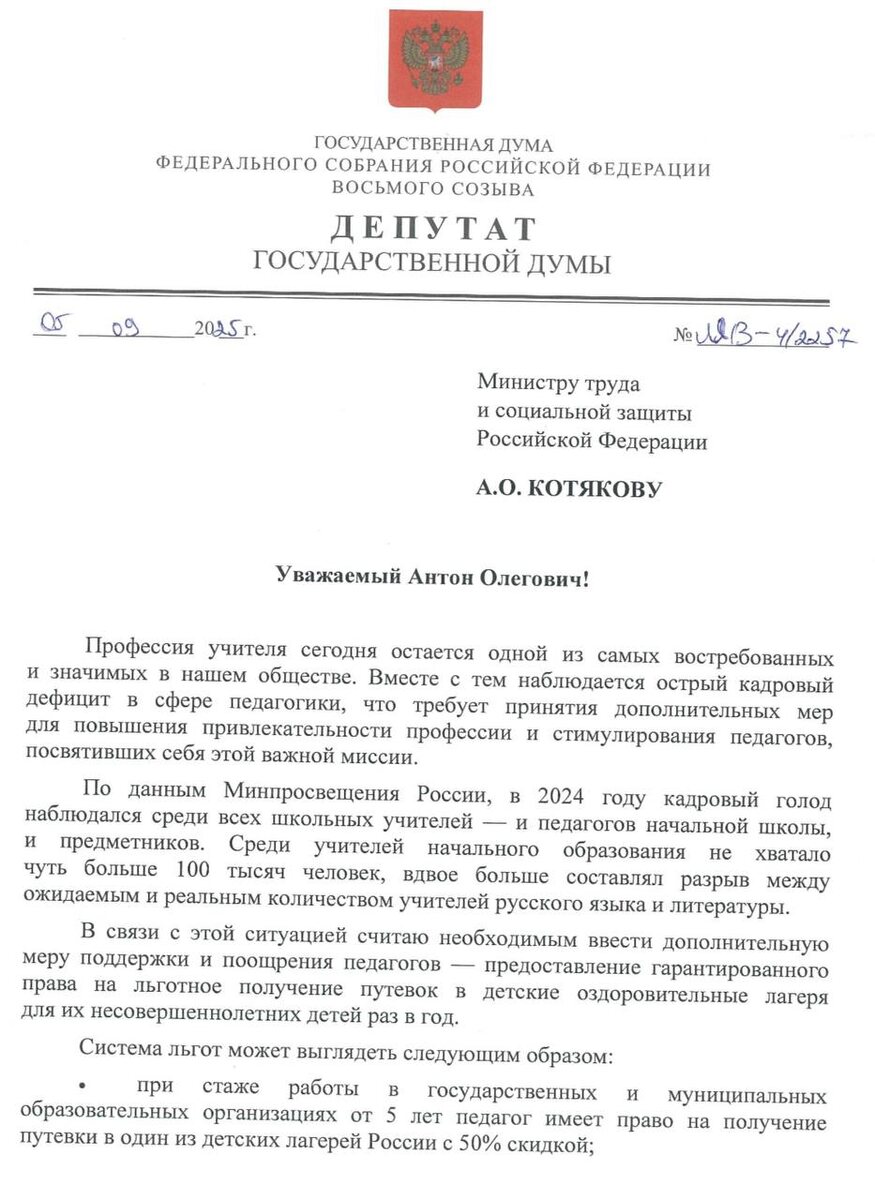 ГОСУДАРСТВЕННАЯ ДУМА
ФЕДЕРАЛЬНОГО СОБРАНИЯ РОССИЙСКОЙ ФЕДЕРАЦИИ
ВОСЬМОГО СОЗЫВА

ДЕПУТАТ
ГОСУДАРСТВЕННОЙ ДУМЫ

05 09 2025 г. № ЛВ-4/2257

Министру труда
и социальной защиты
Российской Федерации

А.О. КОТЯКОВУ

Уважаемый Антон Олегович!

Профессия учителя сегодня остается одной из самых востребованных и значимых в нашем обществе. Вместе с тем наблюдается острый кадровый дефицит в сфере педагогики, что требует принятия дополнительных мер для повышения привлекательности профессии и стимулирования педагогов, посвятивших себя этой важной миссии.

По данным Минпросвещения России, в 2024 году кадровый голод наблюдался среди всех школьных учителей — и педагогов начальной школы, и предметников. Среди учителей начального образования не хватало чуть больше 100 тысяч человек, вдвое больше составлял разрыв между ожидаемым и реальным количеством учителей русского языка и литературы.

В связи с этой ситуацией считаю необходимым ввести дополнительную меру поддержки и поощрения педагогов — предоставление гарантированного права на льготное получение путевок в детские оздоровительные лагеря для их несовершеннолетних детей раз в год.

Система льгот может выглядеть следующим образом:

• при стаже работы в государственных и муниципальных образовательных организациях от 5 лет педагог имеет право на получение путевки в один из детских лагерей России с 50% скидкой;